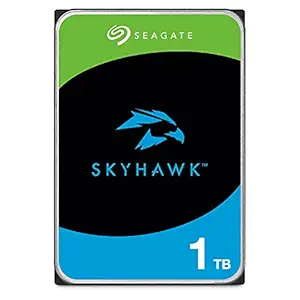 SEAGATE

SKYHAWK™

1 TB